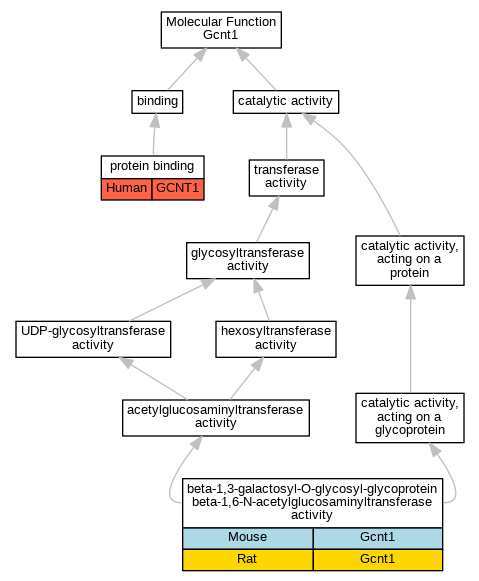 Molecular Function
Gcnt1

binding

catalytic activity

protein binding

| Human | GCNT1 |
|---|---|

transferase activity

glycosyltransferase activity

catalytic activity, acting on a protein

UDP-glycosyltransferase activity

hexosyltransferase activity

acetylglucosaminyltransferase activity

catalytic activity, acting on a glycoprotein

beta-1,3-galactosyl-O-glycosyl-glycoprotein beta-1,6-N-acetylglucosaminyltransferase activity

| Mouse | Gcnt1 |
|---|---|
| Rat | Gcnt1 |